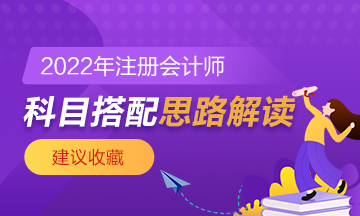 2022年注册会计师

科目搭配思路解读

建议收藏